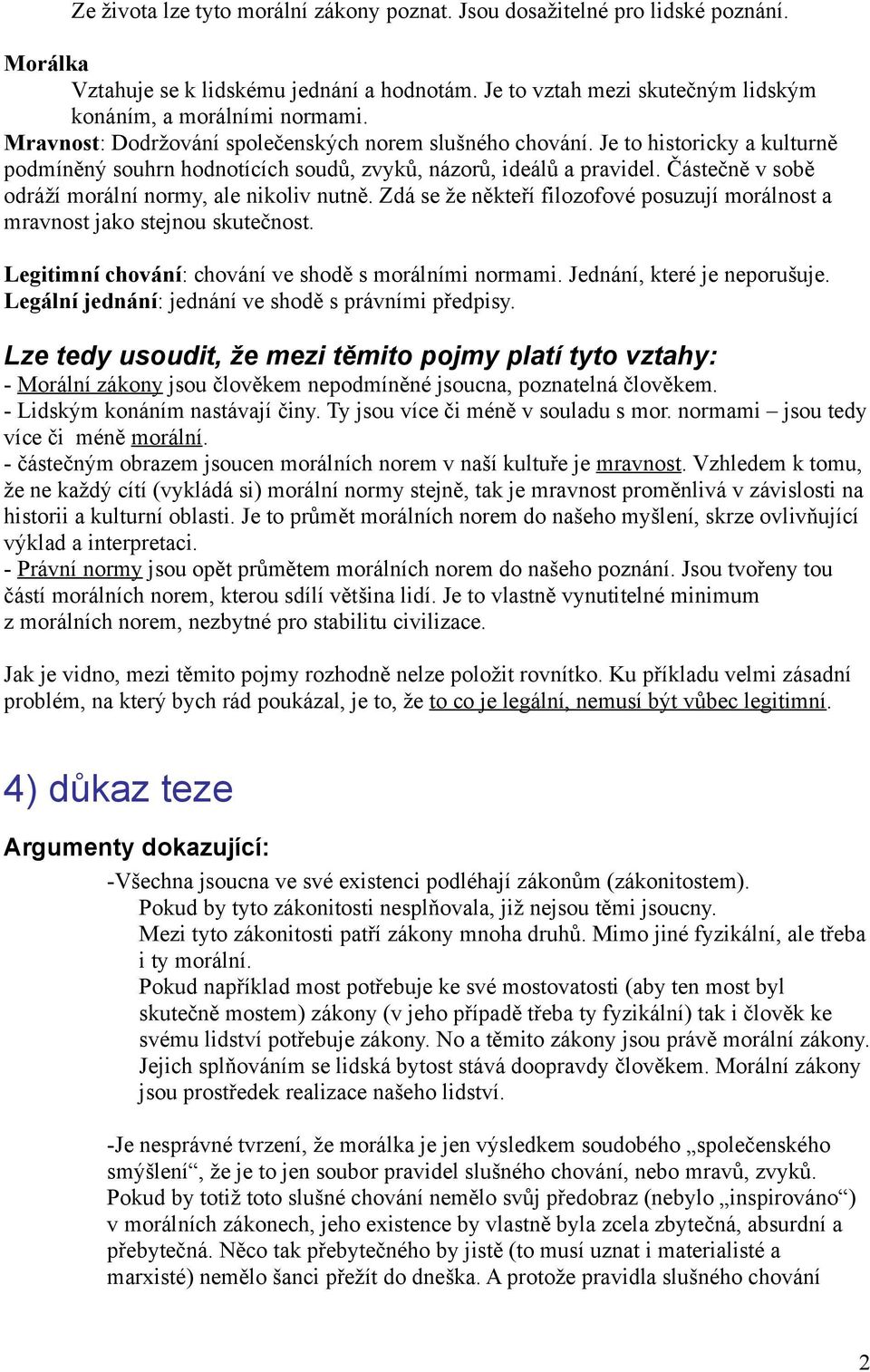 Ze života lze tyto morální zákony poznat. Jsou dosažitelné pro lidské poznání.

Morálka
Vztahuje se k lidskému jednání a hodnotám. Je to vztah mezi skutečným lidským konáním, a morálními normami.
Mravnost: Dodržování společenských norem slušného chování. Je to historicky a kulturně podmíněný souhrn hodnotících soudů, zvyků, názorů, ideálů a pravidel. Částečně v sobě odráží morální normy, ale nikoliv nutně. Zdá se že někteří filozofové posuzují morálnost a mravnost jako stejnou skutečnost.

Legitimní chování: chování ve shodě s morálními normami. Jednání, které je neporušuje.
Legální jednání: jednání ve shodě s právními předpisy.

Lze tedy usoudit, že mezi těmito pojmy platí tyto vztahy:
- Morální zákony jsou člověkem nepodmíněné jsoucna, poznatelná člověkem.
- Lidským konáním nastávají činy. Ty jsou více či méně v souladu s mor. normami – jsou tedy více či méně morální.
- částečným obrazem jsoucen morálních norem v naší kultuře je mravnost. Vzhledem k tomu, že ne každý cítí (vykládá si) morální normy stejně, tak je mravnost proměnlivá v závislosti na historii a kulturní oblasti. Je to průmět morálních norem do našeho myšlení, skrze ovlivňující výklad a interpretaci.
- Právní normy jsou opět průmětem morálních norem do našeho poznání. Jsou tvořeny tou částí morálních norem, kterou sdílí většina lidí. Je to vlastně vynutitelné minimum z morálních norem, nezbytné pro stabilitu civilizace.

Jak je vidno, mezi těmito pojmy rozhodně nelze položit rovnítko. Ku příkladu velmi zásadní problém, na který bych rád poukázal, je to, že to co je legální, nemusí být vůbec legitimní.

4) důkaz teze

Argumenty dokazující:
-Všechna jsoucna ve své existenci podléhají zákonům (zákonitostem).
Pokud by tyto zákonitosti nesplňovala, již nejsou těmi jsoucny.
Mezi tyto zákonitosti patří zákony mnoha druhů. Mimo jiné fyzikální, ale třeba i ty morální.
Pokud například most potřebuje ke své mostovatosti (aby ten most byl skutečně mostem) zákony (v jeho případě třeba ty fyzikální) tak i člověk ke svému lidství potřebuje zákony. No a těmito zákony jsou právě morální zákony. Jejich splňováním se lidská bytost stává doopravdy člověkem. Morální zákony jsou prostředek realizace našeho lidství.

-Je nesprávné tvrzení, že morálka je jen výsledkem soudobého „společenského smýšlení“, že je to jen soubor pravidel slušného chování, nebo mravů, zvyků. Pokud by totiž toto slušné chování nemělo svůj předobraz (nebylo „inspirováno“) v morálních zákonech, jeho existence by vlastně byla zcela zbytečná, absurdní a přebytečná. Něco tak přebytečného by jistě (to musí uznat i materialisté a marxisté) nemělo šanci přežít do dneška. A protože pravidla slušného chování

2